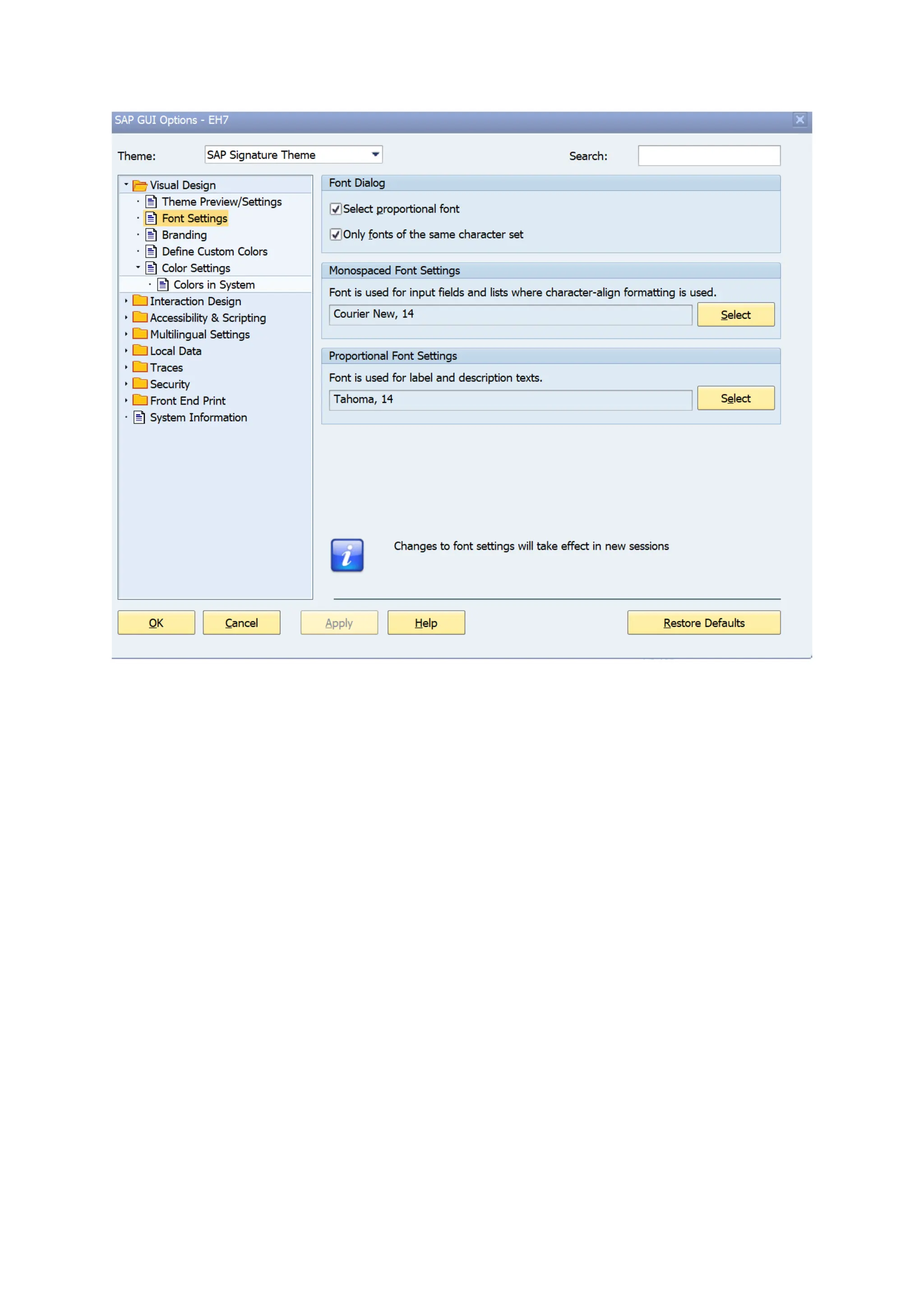 SAP GUI Options - EH7

Theme: SAP Signature Theme

Search:

Visual Design
Theme Preview/Settings
Font Settings
Branding
Define Custom Colors
Color Settings
Colors in System
Interaction Design
Accessibility & Scripting
Multilingual Settings
Local Data
Traces
Security
Front End Print
System Information

Font Dialog

Select proportional font

Only fonts of the same character set

Monospaced Font Settings

Font is used for input fields and lists where character-align formatting is used.

Courier New, 14

Select

Proportional Font Settings

Font is used for label and description texts.

Tahoma, 14

Select

Changes to font settings will take effect in new sessions

OK Cancel Apply Help Restore Defaults